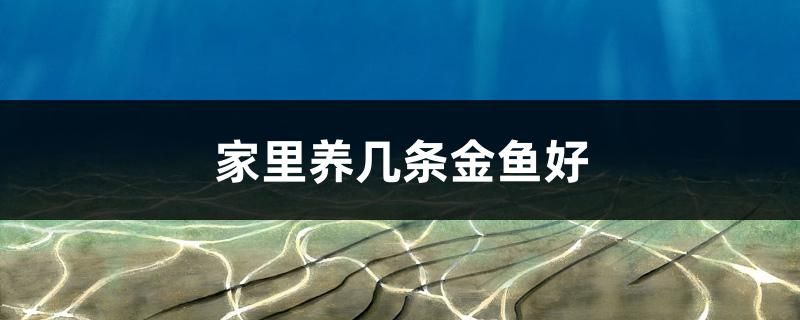 家里养几条金鱼好